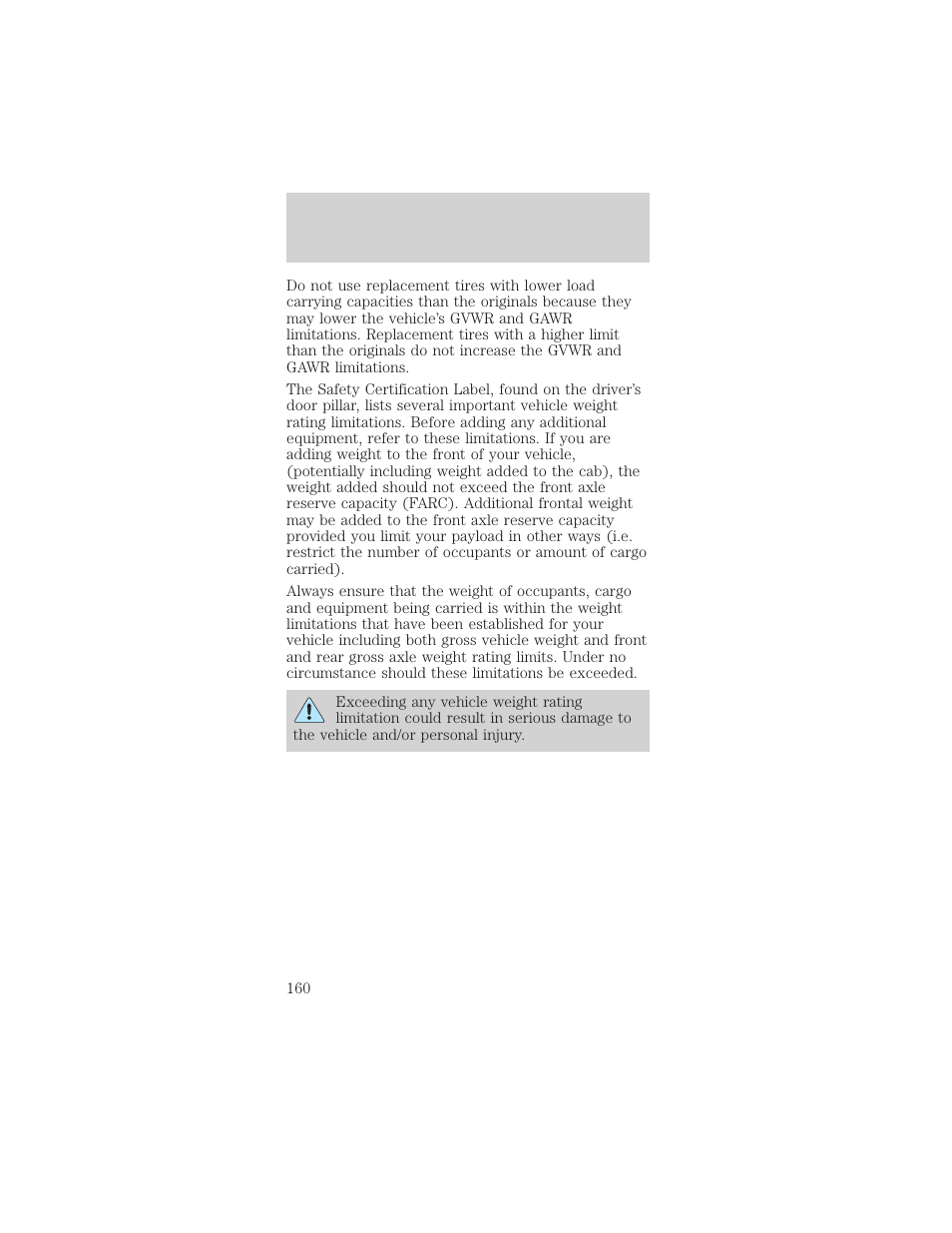 Do not use replacement tires with lower load carrying capacities than the originals because they may lower the vehicle's GVWR and GAWR limitations. Replacement tires with a higher limit than the originals do not increase the GVWR and GAWR limitations.

The Safety Certification Label, found on the driver's door pillar, lists several important vehicle weight rating limitations. Before adding any additional equipment, refer to these limitations. If you are adding weight to the front of your vehicle, (potentially including weight added to the cab), the weight added should not exceed the front axle reserve capacity (FARC). Additional frontal weight may be added to the front axle reserve capacity provided you limit your payload in other ways (i.e. restrict the number of occupants or amount of cargo carried).

Always ensure that the weight of occupants, cargo and equipment being carried is within the weight limitations that have been established for your vehicle including both gross vehicle weight and front and rear gross axle weight rating limits. Under no circumstance should these limitations be exceeded.

Exceeding any vehicle weight rating limitation could result in serious damage to the vehicle and/or personal injury.

160